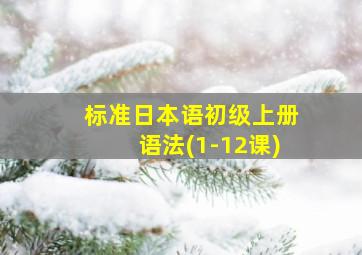 标准日本语初级上册
语法(1-12课)